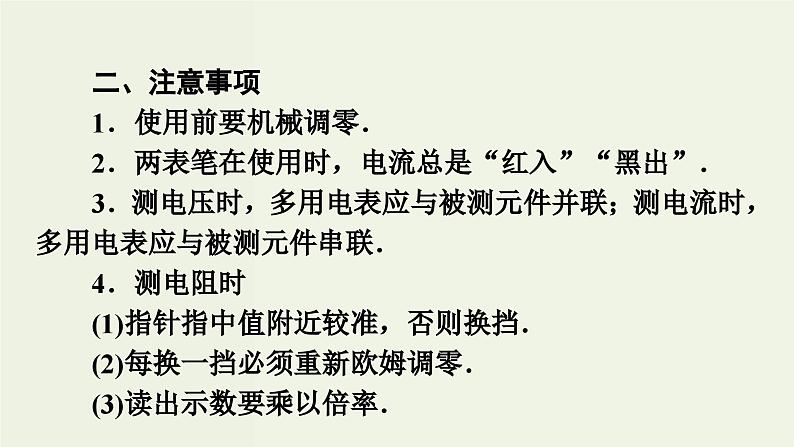 二、注意事项

1．使用前要机械调零.

2．两表笔在使用时，电流总是“红入”“黑出”.

3．测电压时，多用电表应与被测元件并联；测电流时，多用电表应与被测元件串联.

4．测电阻时

(1)指针指中值附近较准，否则换挡.

(2)每换一挡必须重新欧姆调零.

(3)读出示数要乘以倍率.